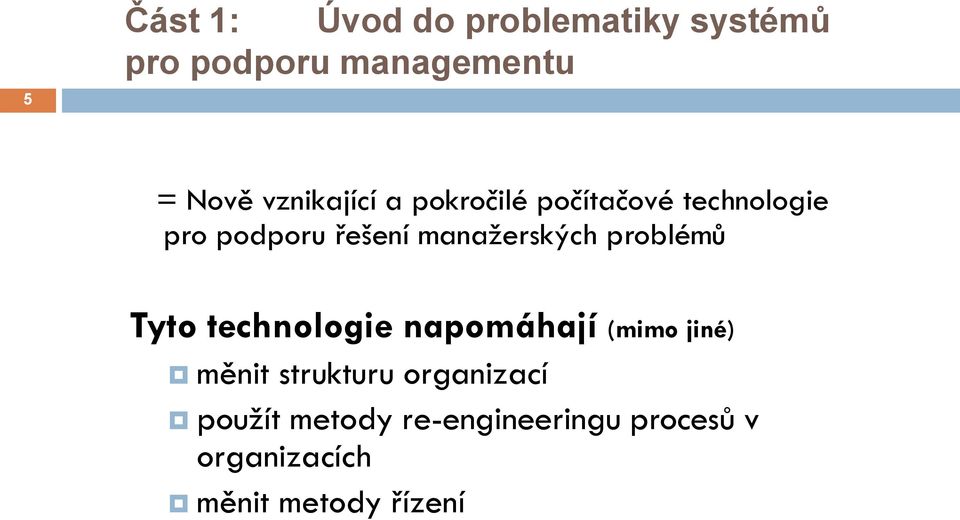 Část 1: Úvod do problematiky systémů pro podporu managementu

5

= Nově vznikající a pokročilé počítačové technologie pro podporu řešení manažerských problémů

Tyto technologie napomáhají (mimo jiné)
měnit strukturu organizací
použít metody re-engineeringu procesů v organizacích
měnit metody řízení